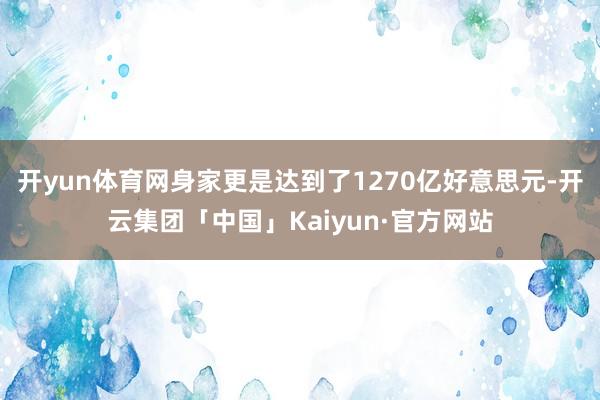 开yun体育网身家更是达到了1270亿好意思元-开云集团「中国」Kaiyun·官方网站